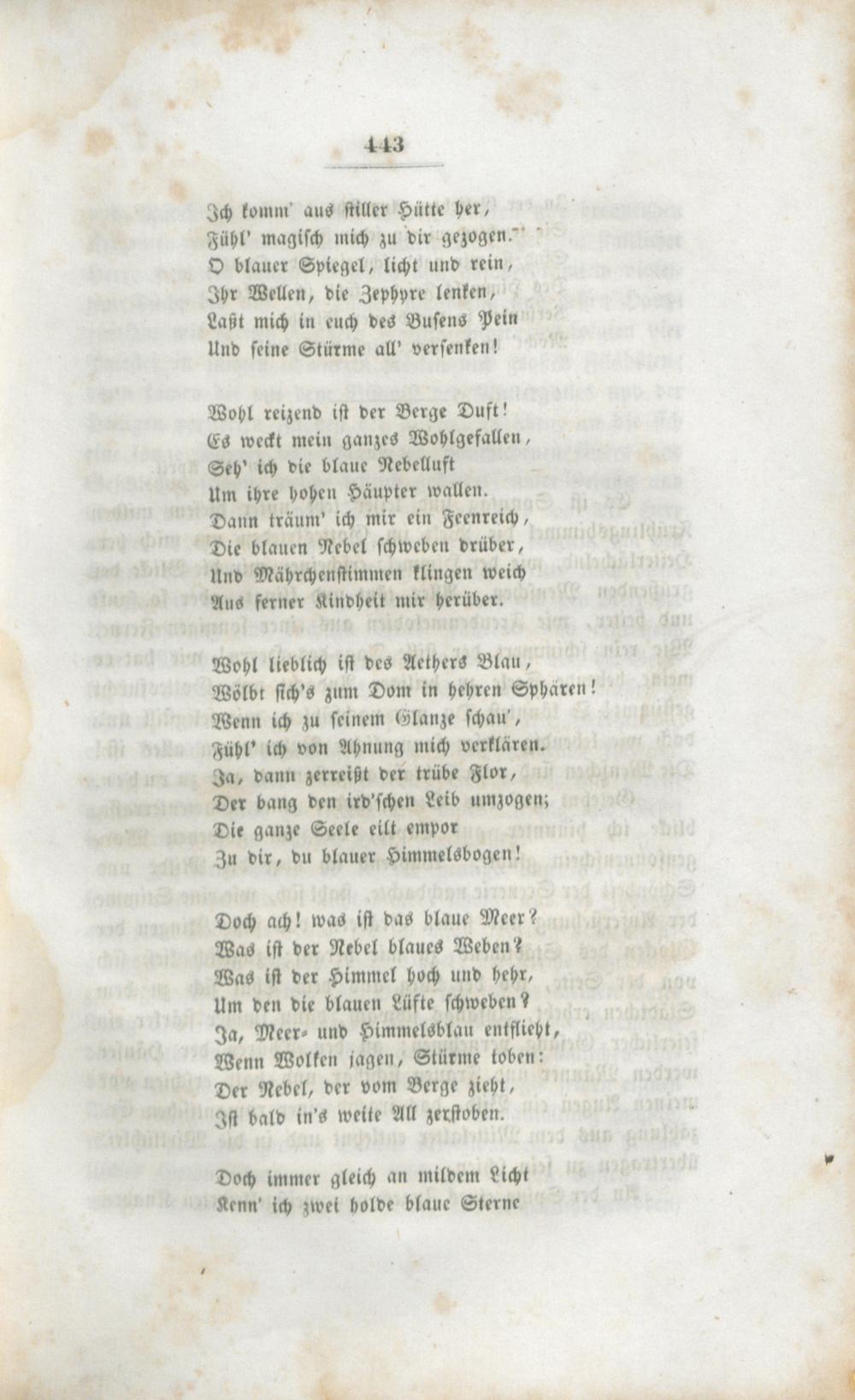 443

Ich komm' aus stiller Hütte her,
Fühl' magisch mich zu dir gezogen.
O blauer Spiegel, licht und rein,
Ihr Wellen, die Zephyre lenken,
Laßt mich in euch des Busens Pein
Und seine Stürme all' versenken!

Wohl reizend ist der Berge Duft!
Es weckt mein ganzes Wohlgefallen,
Seh' ich die blaue Nebelluft
Um ihre hohen Häupter wallen.
Dann träum' ich mir ein Feenreich,
Die blauen Nebel schweben drüber,
Und Mährchenstimmen klingen weich
Aus ferner Kindheit mir herüber.

Wohl lieblich ist des Aethers Blau,
Wölbt sich's zum Dom in hehren Sphären!
Wenn ich zu seinem Glanze schau',
Fühl' ich von Ahnung mich verklären.
Ja, dann zerreißt der trübe Flor,
Der bang den ird'schen Leib umzogen;
Die ganze Seele eilt empor
Zu dir, du blauer Himmelsbogen!

Doch ach! was ist das blaue Meer?
Was ist der Nebel blaues Weben?
Was ist der Himmel hoch und hehr,
Um den die blauen Lüfte schweben?
Ja, Meer- und Himmelsblau entflieht,
Wenn Wolken jagen, Stürme toben:
Der Nebel, der vom Berge zieht,
Ist bald in's weite All zerstoben.

Doch immer gleich an mildem Licht
Kenn' ich zwei holde blaue Sterne